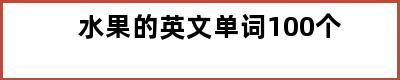 水果的英文单词100个